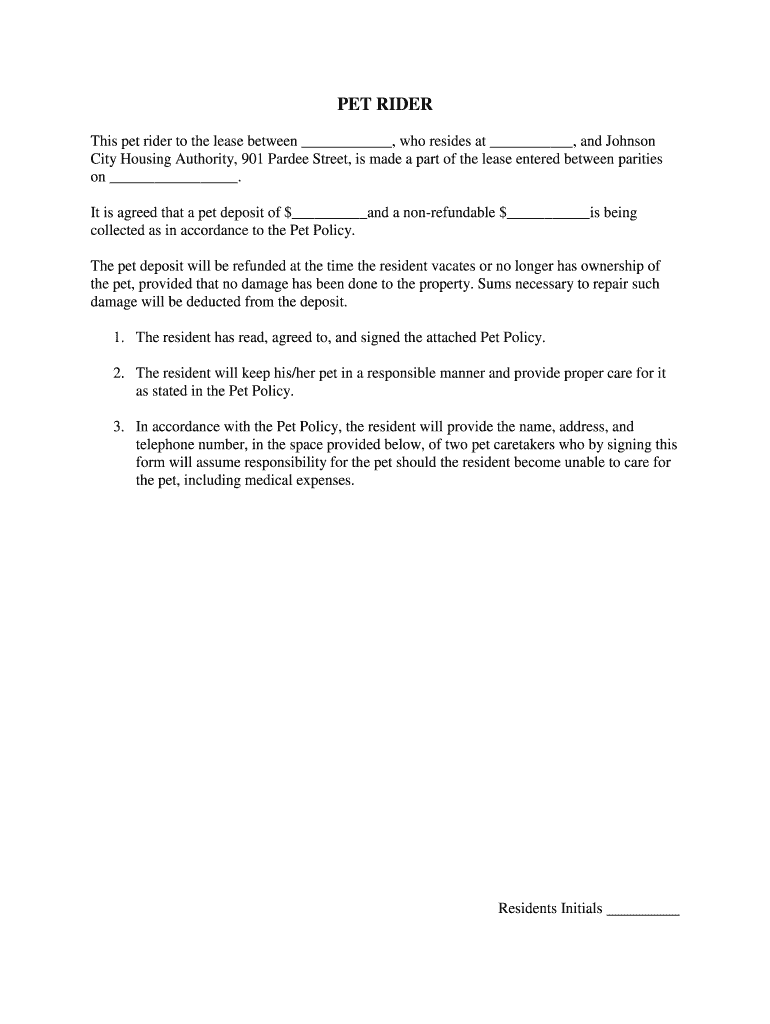 PET RIDER

This pet rider to the lease between ____________, who resides at ___________, and Johnson City Housing Authority, 901 Pardee Street, is made a part of the lease entered between parities on _________________.

It is agreed that a pet deposit of $__________and a non-refundable $___________is being collected as in accordance to the Pet Policy.

The pet deposit will be refunded at the time the resident vacates or no longer has ownership of the pet, provided that no damage has been done to the property. Sums necessary to repair such damage will be deducted from the deposit.

1. The resident has read, agreed to, and signed the attached Pet Policy.

2. The resident will keep his/her pet in a responsible manner and provide proper care for it as stated in the Pet Policy.

3. In accordance with the Pet Policy, the resident will provide the name, address, and telephone number, in the space provided below, of two pet caretakers who by signing this form will assume responsibility for the pet should the resident become unable to care for the pet, including medical expenses.

Residents Initials __________